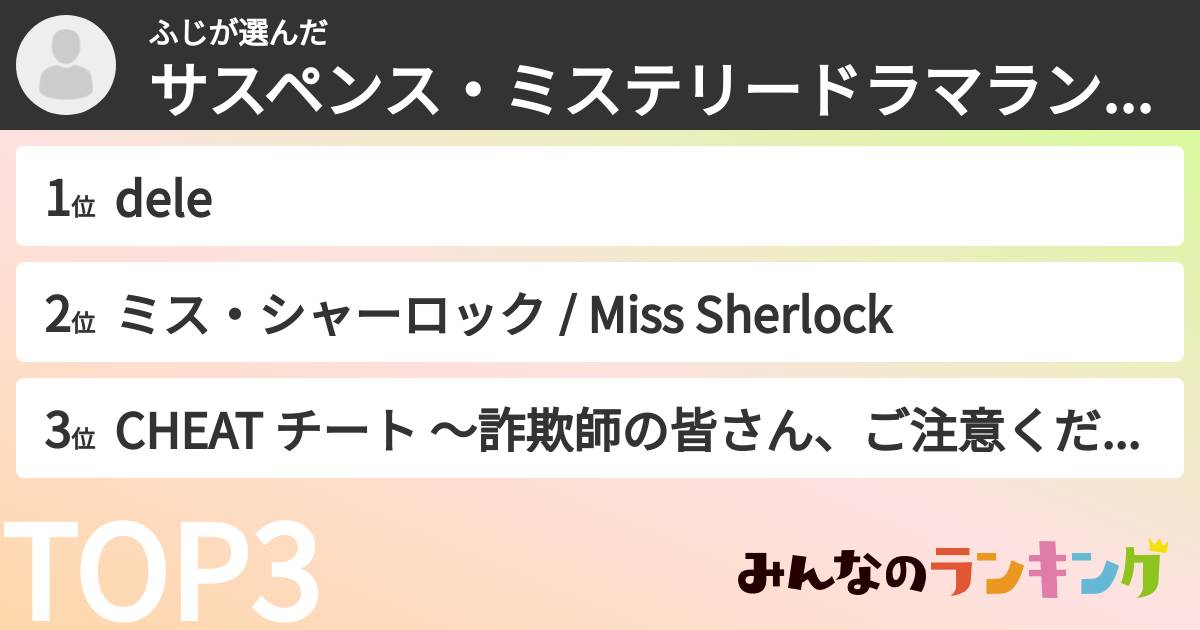 ふじが選んだ
サスペンス・ミステリードラマラン...

1位 dele

2位 ミス・シャーロック / Miss Sherlock

3位 CHEAT チート ～詐欺師の皆さん、ご注意くだ...

TOP3

みんなのランキング